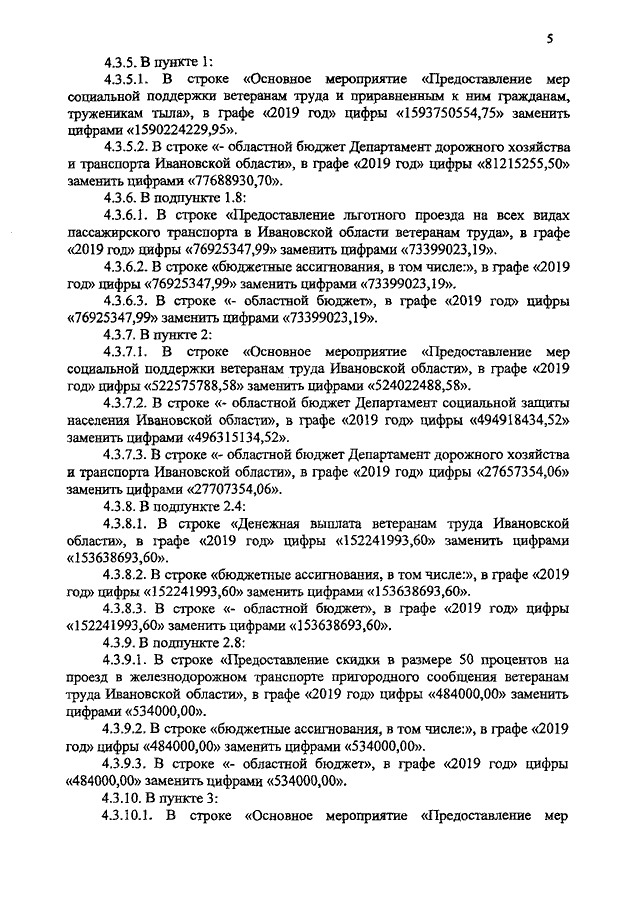 5

4.3.5. В пункте 1:

4.3.5.1. В строке «Основное мероприятие «Предоставление мер социальной поддержки ветеранам труда и приравненным к ним гражданам, труженикам тыла», в графе «2019 год» цифры «1593750554,75» заменить цифрами «1590224229,95».

4.3.5.2. В строке «- областной бюджет Департамент дорожного хозяйства и транспорта Ивановской области», в графе «2019 год» цифры «81215255,50» заменить цифрами «77688930,70».

4.3.6. В подпункте 1.8:

4.3.6.1. В строке «Предоставление льготного проезда на всех видах пассажирского транспорта в Ивановской области ветеранам труда», в графе «2019 год» цифры «76925347,99» заменить цифрами «73399023,19».

4.3.6.2. В строке «бюджетные ассигнования, в том числе:», в графе «2019 год» цифры «76925347,99» заменить цифрами «73399023,19».

4.3.6.3. В строке «- областной бюджет», в графе «2019 год» цифры «76925347,99» заменить цифрами «73399023,19».

4.3.7. В пункте 2:

4.3.7.1. В строке «Основное мероприятие «Предоставление мер социальной поддержки ветеранам труда Ивановской области», в графе «2019 год» цифры «522575788,58» заменить цифрами «524022488,58».

4.3.7.2. В строке «- областной бюджет Департамент социальной защиты населения Ивановской области», в графе «2019 год» цифры «494918434,52» заменить цифрами «496315134,52».

4.3.7.3. В строке «- областной бюджет Департамент дорожного хозяйства и транспорта Ивановской области», в графе «2019 год» цифры «27657354,06» заменить цифрами «27707354,06».

4.3.8. В подпункте 2.4:

4.3.8.1. В строке «Денежная выплата ветеранам труда Ивановской области», в графе «2019 год» цифры «152241993,60» заменить цифрами «153638693,60».

4.3.8.2. В строке «бюджетные ассигнования, в том числе:», в графе «2019 год» цифры «152241993,60» заменить цифрами «153638693,60».

4.3.8.3. В строке «- областной бюджет», в графе «2019 год» цифры «152241993,60» заменить цифрами «153638693,60».

4.3.9. В подпункте 2.8:

4.3.9.1. В строке «Предоставление скидки в размере 50 процентов на проезд в железнодорожном транспорте пригородного сообщения ветеранам труда Ивановской области», в графе «2019 год» цифры «484000,00» заменить цифрами «534000,00».

4.3.9.2. В строке «бюджетные ассигнования, в том числе:», в графе «2019 год» цифры «484000,00» заменить цифрами «534000,00».

4.3.9.3. В строке «- областной бюджет», в графе «2019 год» цифры «484000,00» заменить цифрами «534000,00».

4.3.10. В пункте 3:

4.3.10.1. В строке «Основное мероприятие «Предоставление мер